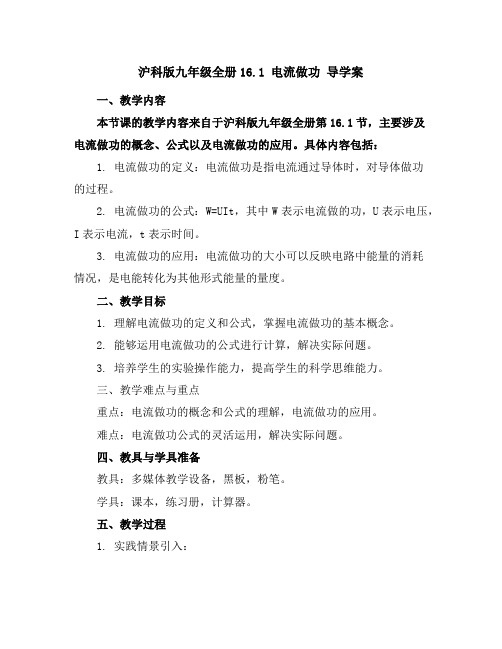 沪科版九年级全册 16.1 电流做功 导学案

一、教学内容

本节课的教学内容来自于沪科版九年级全册第 16.1 节，主要涉及电流做功的概念、公式以及电流做功的应用。具体内容包括：

1. 电流做功的定义：电流做功是指电流通过导体时，对导体做功的过程。

2. 电流做功的公式：W=UIt，其中 W 表示电流做的功，U 表示电压，I 表示电流，t 表示时间。

3. 电流做功的应用：电流做功的大小可以反映电路中能量的消耗情况，是电能转化为其他形式能量的量度。

二、教学目标

1. 理解电流做功的定义和公式，掌握电流做功的基本概念。

2. 能够运用电流做功的公式进行计算，解决实际问题。

3. 培养学生的实验操作能力，提高学生的科学思维能力。

三、教学难点与重点

重点：电流做功的概念和公式的理解，电流做功的应用。

难点：电流做功公式的灵活运用，解决实际问题。

四、教具与学具准备

教具：多媒体教学设备，黑板，粉笔。

学具：课本，练习册，计算器。

五、教学过程

1. 实践情景引入：